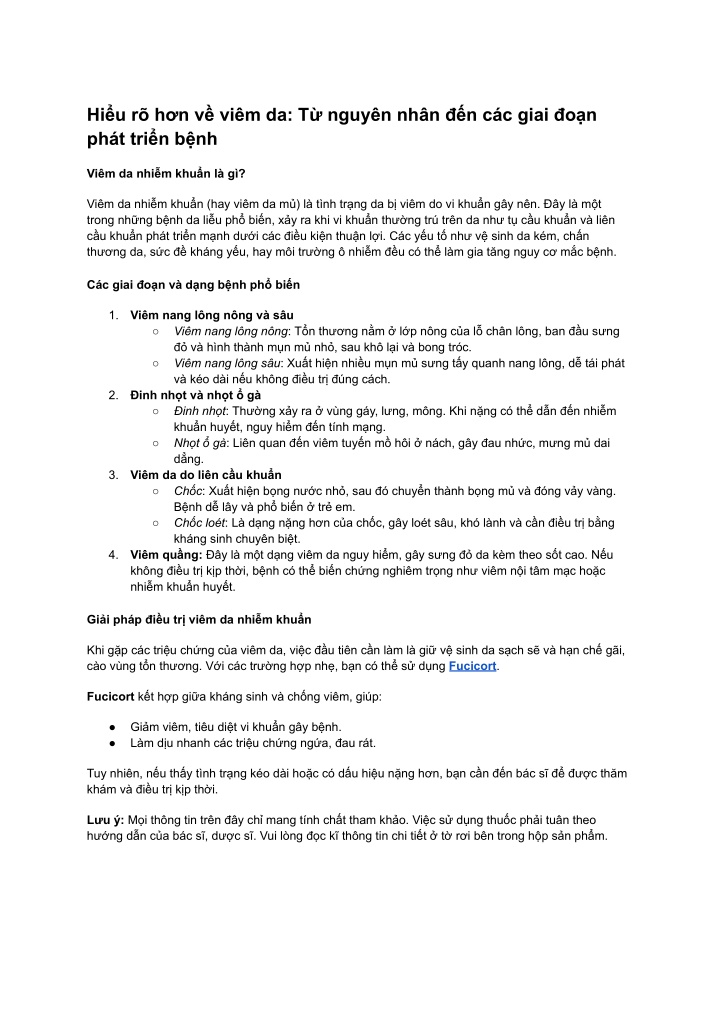 Hiểu rõ hơn về viêm da: Từ nguyên nhân đến các giai đoạn phát triển bệnh

Viêm da nhiễm khuẩn là gì?

Viêm da nhiễm khuẩn (hay viêm da mủ) là tình trạng da bị viêm do vi khuẩn gây nên. Đây là một trong những bệnh da liễu phổ biến, xảy ra khi vi khuẩn thường trú trên da như tụ cầu khuẩn và liên cầu khuẩn phát triển mạnh dưới các điều kiện thuận lợi. Các yếu tố như vệ sinh da kém, chấn thương da, sức đề kháng yếu, hay môi trường ô nhiễm đều có thể làm gia tăng nguy cơ mắc bệnh.

Các giai đoạn và dạng bệnh phổ biến

1. Viêm nang lông nông và sâu
   ○ Viêm nang lông nông: Tổn thương nằm ở lớp nông của lỗ chân lông, ban đầu sưng đỏ và hình thành mụn mủ nhỏ, sau khô lại và bong tróc.
   ○ Viêm nang lông sâu: Xuất hiện nhiều mụn mủ sưng tấy quanh nang lông, dễ tái phát và kéo dài nếu không điều trị đúng cách.
2. Đinh nhọt và nhọt ổ gà
   ○ Đinh nhọt: Thường xảy ra ở vùng gáy, lưng, mông. Khi nặng có thể dẫn đến nhiễm khuẩn huyết, nguy hiểm đến tính mạng.
   ○ Nhọt ổ gà: Liên quan đến viêm tuyến mồ hôi ở nách, gây đau nhức, mưng mủ dai dẳng.
3. Viêm da do liên cầu khuẩn
   ○ Chốc: Xuất hiện bọng nước nhỏ, sau đó chuyển thành bọng mủ và đóng vảy vàng. Bệnh dễ lây và phổ biến ở trẻ em.
   ○ Chốc loét: Là dạng nặng hơn của chốc, gây loét sâu, khó lành và cần điều trị bằng kháng sinh chuyên biệt.
4. Viêm quầng: Đây là một dạng viêm da nguy hiểm, gây sưng đỏ da kèm theo sốt cao. Nếu không điều trị kịp thời, bệnh có thể biến chứng nghiêm trọng như viêm nội tâm mạc hoặc nhiễm khuẩn huyết.

Giải pháp điều trị viêm da nhiễm khuẩn

Khi gặp các triệu chứng của viêm da, việc đầu tiên cần làm là giữ vệ sinh da sạch sẽ và hạn chế gãi, cào vùng tổn thương. Với các trường hợp nhẹ, bạn có thể sử dụng Fucicort.

Fucicort kết hợp giữa kháng sinh và chống viêm, giúp:

● Giảm viêm, tiêu diệt vi khuẩn gây bệnh.
● Làm dịu nhanh các triệu chứng ngứa, đau rát.

Tuy nhiên, nếu thấy tình trạng kéo dài hoặc có dấu hiệu nặng hơn, bạn cần đến bác sĩ để được thăm khám và điều trị kịp thời.

Lưu ý: Mọi thông tin trên đây chỉ mang tính chất tham khảo. Việc sử dụng thuốc phải tuân theo hướng dẫn của bác sĩ, dược sĩ. Vui lòng đọc kĩ thông tin chi tiết ở tờ rơi bên trong hộp sản phẩm.